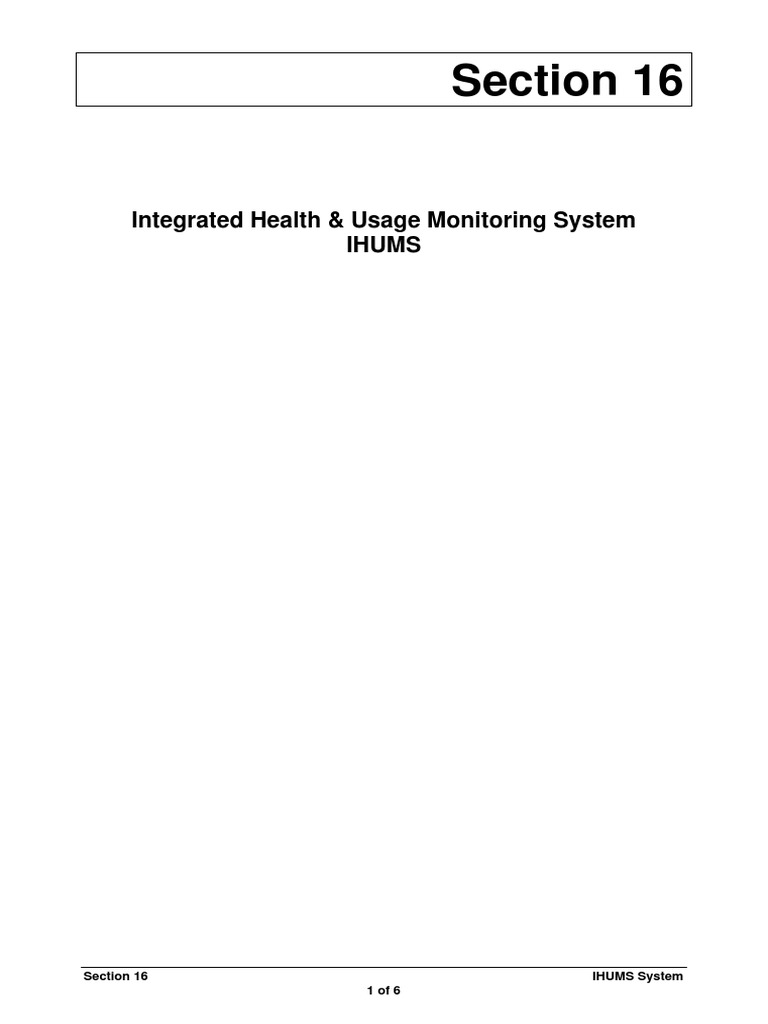 Section 16

Integrated Health & Usage Monitoring System
IHUMS

Section 16

IHUMS System

1 of 6